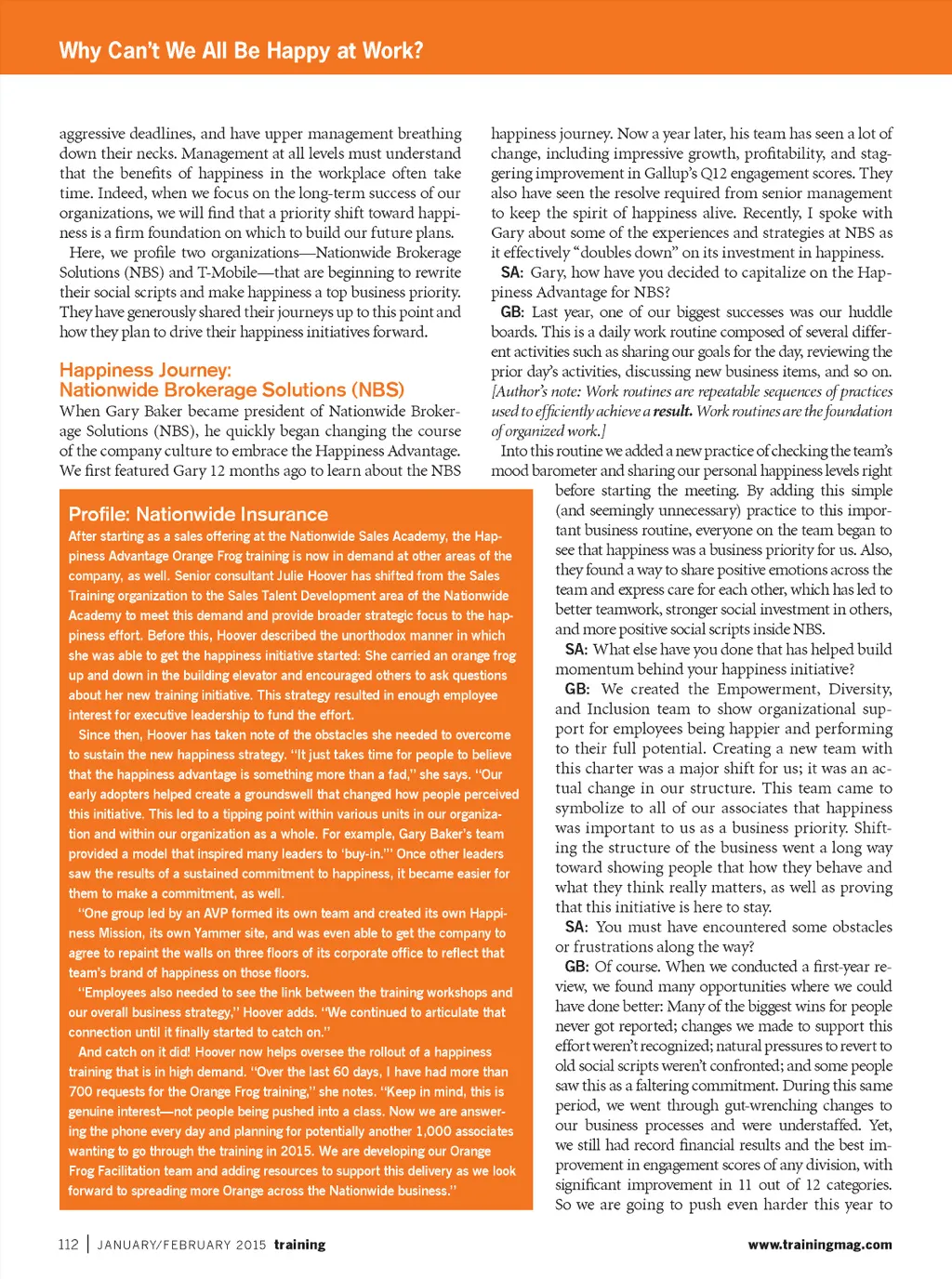 Why Can't We All Be Happy at Work?

aggressive deadlines, and have upper management breathing down their necks. Management at all levels must understand that the benefits of happiness in the workplace often take time. Indeed, when we focus on the long-term success of our organizations, we will find that a priority shift toward happiness is a firm foundation on which to build our future plans.

Here, we profile two organizations—Nationwide Brokerage Solutions (NBS) and T-Mobile—that are beginning to rewrite their social scripts and make happiness a top business priority. They have generously shared their journeys up to this point and how they plan to drive their happiness initiatives forward.

Happiness Journey:
Nationwide Brokerage Solutions (NBS)

When Gary Baker became president of Nationwide Brokerage Solutions (NBS), he quickly began changing the course of the company culture to embrace the Happiness Advantage. We first featured Gary 12 months ago to learn about the NBS

Profile: Nationwide Insurance

After starting as a sales offering at the Nationwide Sales Academy, the Happiness Advantage Orange Frog training is now in demand at other areas of the company, as well. Senior consultant Julie Hoover has shifted from the Sales Training organization to the Sales Talent Development area of the Nationwide Academy to meet this demand and provide broader strategic focus to the happiness effort. Before this, Hoover described the unorthodox manner in which she was able to get the happiness initiative started: She carried an orange frog up and down in the building elevator and encouraged others to ask questions about her new training initiative. This strategy resulted in enough employee interest for executive leadership to fund the effort.

Since then, Hoover has taken note of the obstacles she needed to overcome to sustain the new happiness strategy. "It just takes time for people to believe that the happiness advantage is something more than a fad," she says. "Our early adopters helped create a groundswell that changed how people perceived this initiative. This led to a tipping point within various units in our organization and within our organization as a whole. For example, Gary Baker's team provided a model that inspired many leaders to 'buy-in.'" Once other leaders saw the results of a sustained commitment to happiness, it became easier for them to make a commitment, as well.

"One group led by an AVP formed its own team and created its own Happiness Mission, its own Yammer site, and was even able to get the company to agree to repaint the walls on three floors of its corporate office to reflect that team's brand of happiness on those floors.

"Employees also needed to see the link between the training workshops and our overall business strategy," Hoover adds. "We continued to articulate that connection until it finally started to catch on."

And catch on it did! Hoover now helps oversee the rollout of a happiness training that is in high demand. "Over the last 60 days, I have had more than 700 requests for the Orange Frog training," she notes. "Keep in mind, this is genuine interest—not people being pushed into a class. Now we are answering the phone every day and planning for potentially another 1,000 associates wanting to go through the training in 2015. We are developing our Orange Frog Facilitation team and adding resources to support this delivery as we look forward to spreading more Orange across the Nationwide business."

happiness journey. Now a year later, his team has seen a lot of change, including impressive growth, profitability, and staggering improvement in Gallup's Q12 engagement scores. They also have seen the resolve required from senior management to keep the spirit of happiness alive. Recently, I spoke with Gary about some of the experiences and strategies at NBS as it effectively "doubles down" on its investment in happiness.

SA: Gary, how have you decided to capitalize on the Happiness Advantage for NBS?

GB: Last year, one of our biggest successes was our huddle boards. This is a daily work routine composed of several different activities such as sharing our goals for the day, reviewing the prior day's activities, discussing new business items, and so on. [Author's note: Work routines are repeatable sequences of practices used to efficiently achieve a result. Work routines are the foundation of organized work.]

Into this routine we added a new practice of checking the team's mood barometer and sharing our personal happiness levels right before starting the meeting. By adding this simple (and seemingly unnecessary) practice to this important business routine, everyone on the team began to see that happiness was a business priority for us. Also, they found a way to share positive emotions across the team and express care for each other, which has led to better teamwork, stronger social investment in others, and more positive social scripts inside NBS.

SA: What else have you done that has helped build momentum behind your happiness initiative?

GB: We created the Empowerment, Diversity, and Inclusion team to show organizational support for employees being happier and performing to their full potential. Creating a new team with this charter was a major shift for us; it was an actual change in our structure. This team came to symbolize to all of our associates that happiness was important to us as a business priority. Shifting the structure of the business went a long way toward showing people that how they behave and what they think really matters, as well as proving that this initiative is here to stay.

SA: You must have encountered some obstacles or frustrations along the way?

GB: Of course. When we conducted a first-year review, we found many opportunities where we could have done better: Many of the biggest wins for people never got reported; changes we made to support this effort weren't recognized; natural pressures to revert to old social scripts weren't confronted; and some people saw this as a faltering commitment. During this same period, we went through gut-wrenching changes to our business processes and were understaffed. Yet, we still had record financial results and the best improvement in engagement scores of any division, with significant improvement in 11 out of 12 categories. So we are going to push even harder this year to

112 | JANUARY/FEBRUARY 2015 training www.trainingmag.com